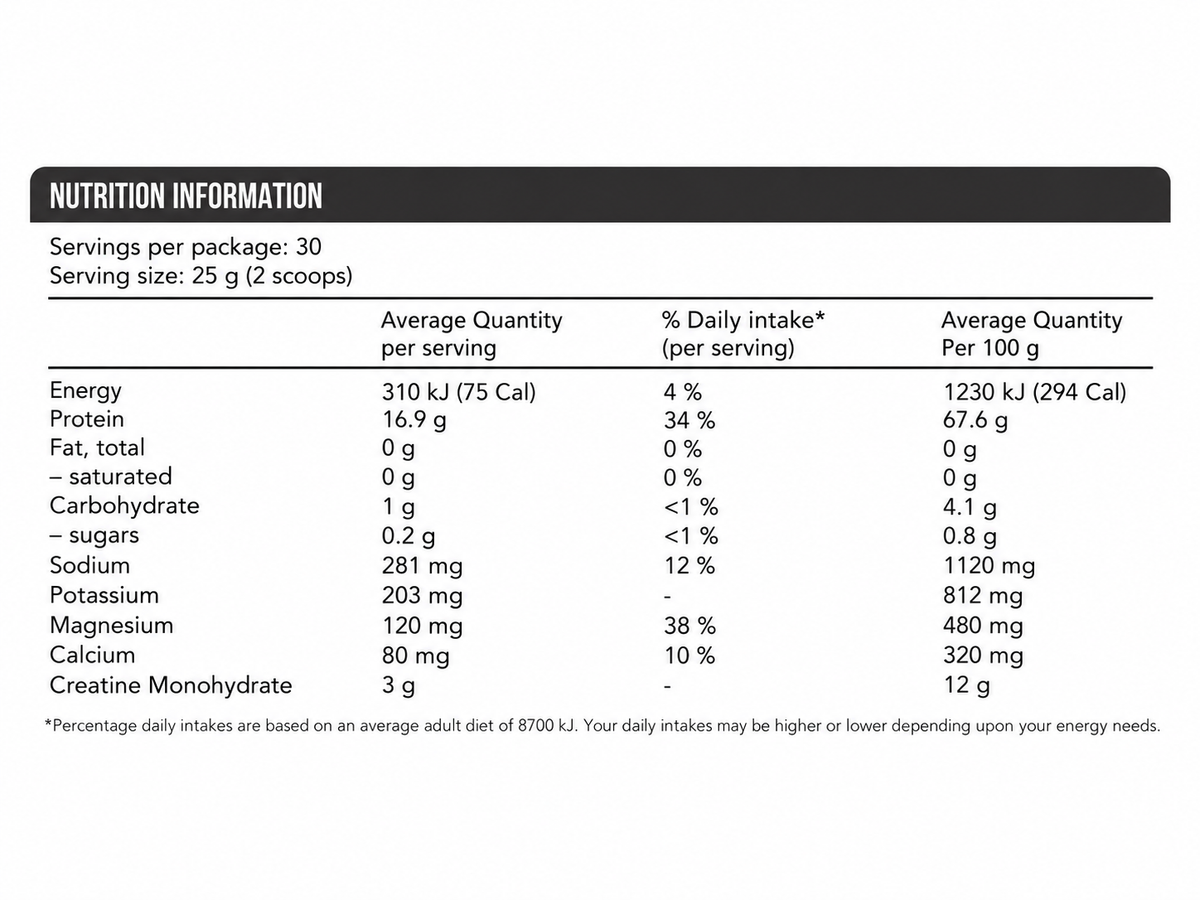 NUTRITION INFORMATION

Servings per package: 30
Serving size: 25 g (2 scoops)

|  | Average Quantity per serving | % Daily intake* (per serving) | Average Quantity Per 100 g |
|---|---|---|---|
| Energy | 310 kJ (75 Cal) | 4 % | 1230 kJ (294 Cal) |
| Protein | 16.9 g | 34 % | 67.6 g |
| Fat, total | 0 g | 0 % | 0 g |
| – saturated | 0 g | 0 % | 0 g |
| Carbohydrate | 1 g | <1 % | 4.1 g |
| – sugars | 0.2 g | <1 % | 0.8 g |
| Sodium | 281 mg | 12 % | 1120 mg |
| Potassium | 203 mg | - | 812 mg |
| Magnesium | 120 mg | 38 % | 480 mg |
| Calcium | 80 mg | 10 % | 320 mg |
| Creatine Monohydrate | 3 g | - | 12 g |

*Percentage daily intakes are based on an average adult diet of 8700 kJ. Your daily intakes may be higher or lower depending upon your energy needs.